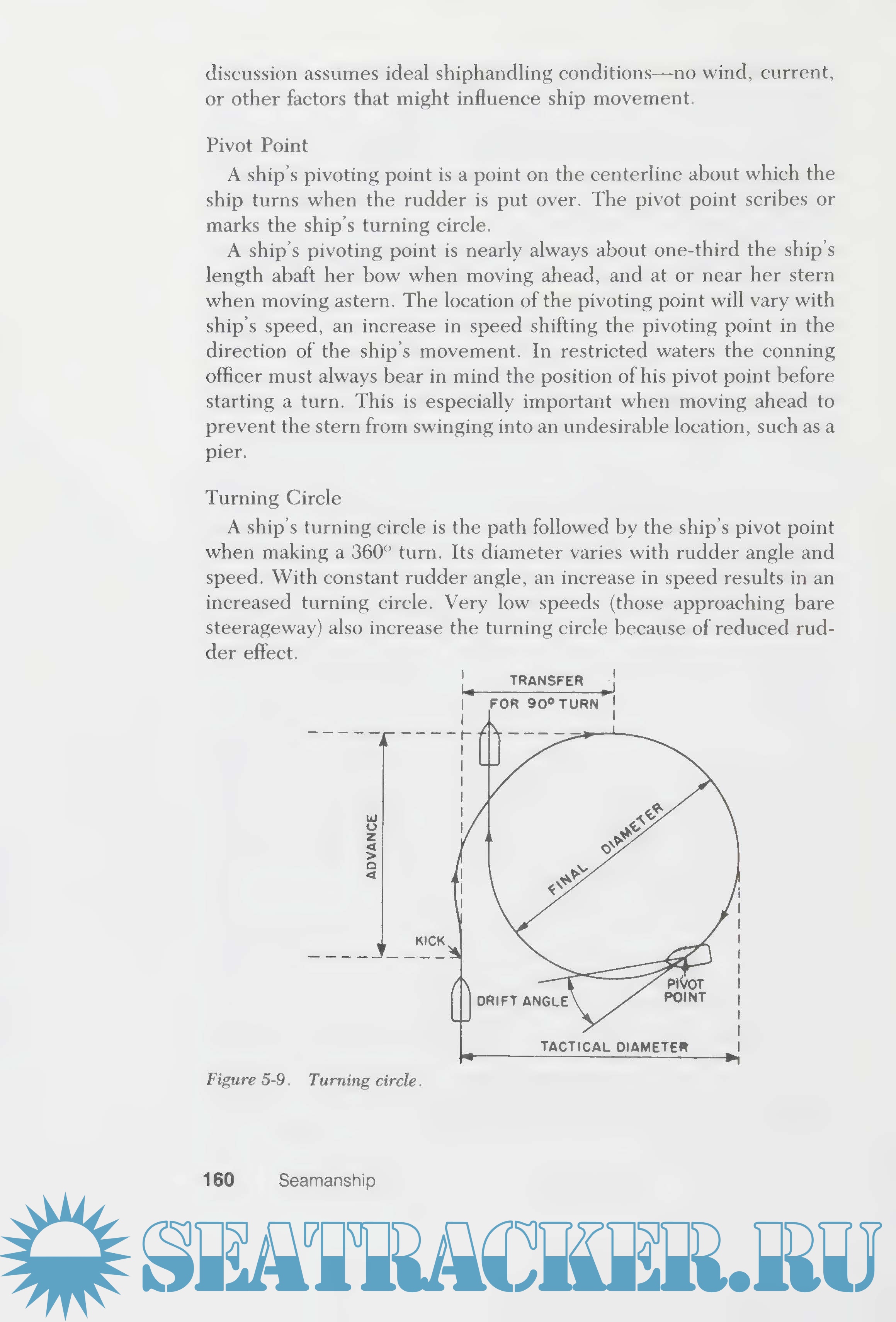 discussion assumes ideal shiphandling conditions—no wind, current, or other factors that might influence ship movement.

Pivot Point

A ship's pivoting point is a point on the centerline about which the ship turns when the rudder is put over. The pivot point scribes or marks the ship's turning circle.

A ship's pivoting point is nearly always about one-third the ship's length abaft her bow when moving ahead, and at or near her stern when moving astern. The location of the pivoting point will vary with ship's speed, an increase in speed shifting the pivoting point in the direction of the ship's movement. In restricted waters the conning officer must always bear in mind the position of his pivot point before starting a turn. This is especially important when moving ahead to prevent the stern from swinging into an undesirable location, such as a pier.

Turning Circle

A ship's turning circle is the path followed by the ship's pivot point when making a 360° turn. Its diameter varies with rudder angle and speed. With constant rudder angle, an increase in speed results in an increased turning circle. Very low speeds (those approaching bare steerageway) also increase the turning circle because of reduced rudder effect.

TRANSFER
FOR 90° TURN
ADVANCE
FINAL DIAMETER
KICK
DRIFT ANGLE
PIVOT POINT
TACTICAL DIAMETER

Figure 5-9. Turning circle.

160 Seamanship

SEATRACKER.RU